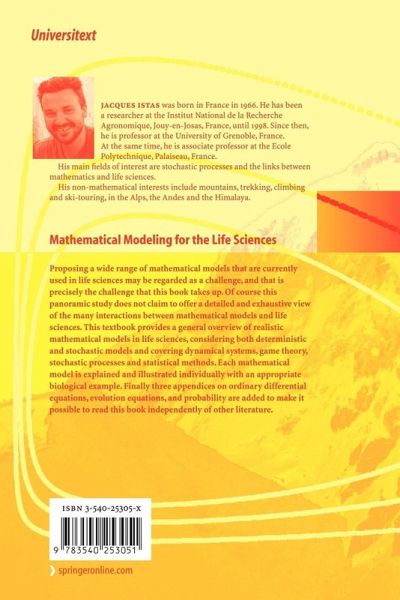 Universitext

JACQUES ISTAS was born in France in 1966. He has been a researcher at the Institut National de la Recherche Agronomique, Jouy-en-Josas, France, until 1998. Since then, he is professor at the University of Grenoble, France. At the same time, he is associate professor at the Ecole Polytechnique, Palaiseau, France.

His main fields of interest are stochastic processes and the links between mathematics and life sciences.

His non-mathematical interests include mountains, trekking, climbing and ski-touring, in the Alps, the Andes and the Himalaya.

Mathematical Modeling for the Life Sciences

Proposing a wide range of mathematical models that are currently used in life sciences may be regarded as a challenge, and that is precisely the challenge that this book takes up. Of course this panoramic study does not claim to offer a detailed and exhaustive view of the many interactions between mathematical models and life sciences. This textbook provides a general overview of realistic mathematical models in life sciences, considering both deterministic and stochastic models and covering dynamical systems, game theory, stochastic processes and statistical methods. Each mathematical model is explained and illustrated individually with an appropriate biological example. Finally three appendices on ordinary differential equations, evolution equations, and probability are added to make it possible to read this book independently of other literature.

ISBN 3-540-25305-X

9 783540 253051

springeronline.com